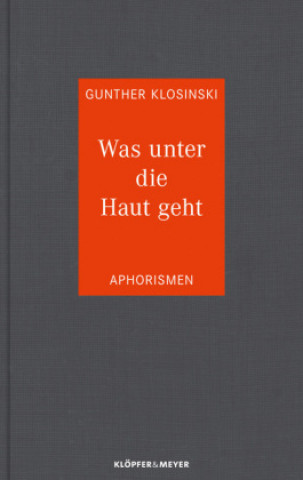 GUNTHER KLOSINSKI

Was unter die Haut geht

APHORISMEN

KLÖPFER&MEYER